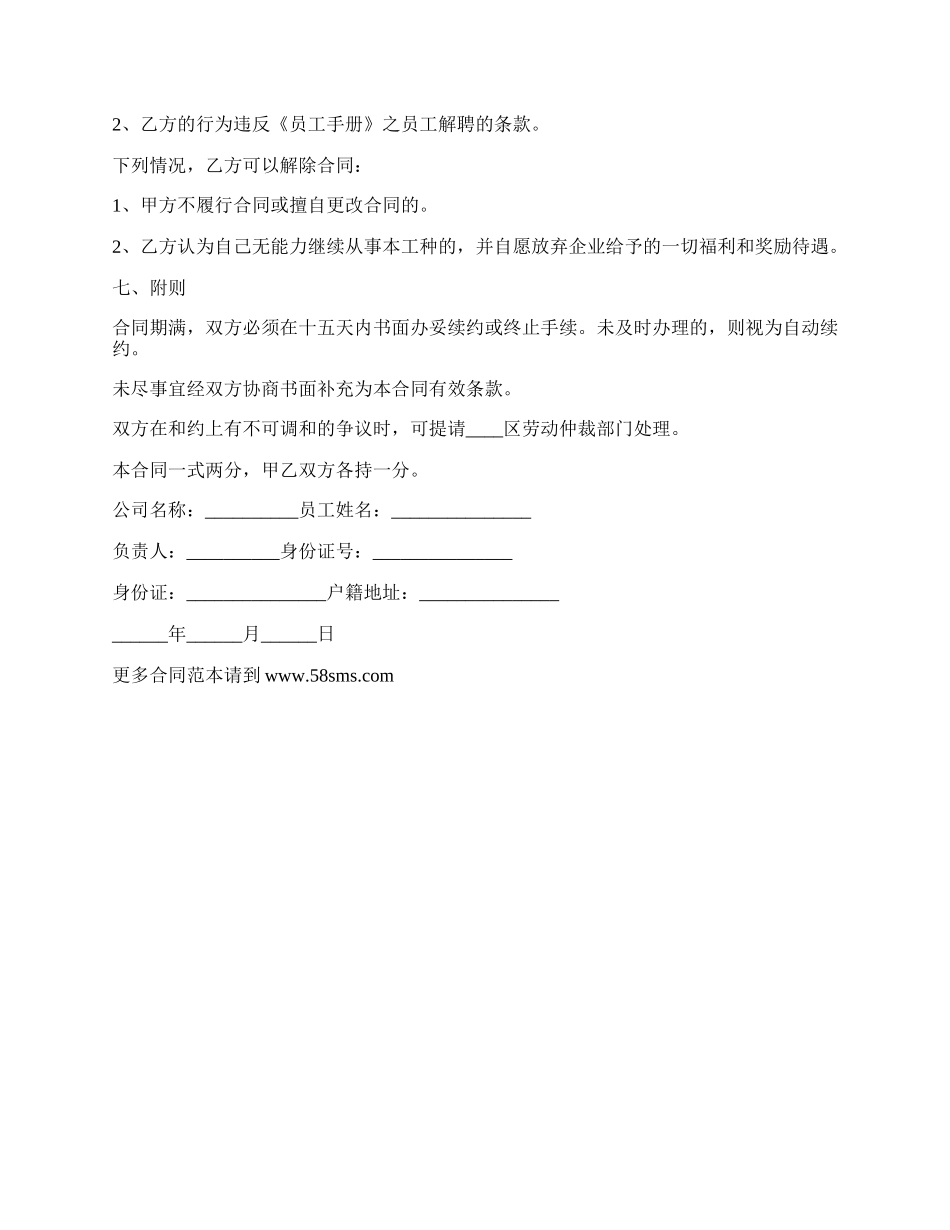 2、乙方的行为违反《员工手册》之员工解聘的条款。

下列情况，乙方可以解除合同：

1、甲方不履行合同或擅自更改合同的。

2、乙方认为自己无能力继续从事本工种的，并自愿放弃企业给予的一切福利和奖励待遇。

七、附则

合同期满，双方必须在十五天内书面办妥续约或终止手续。未及时办理的，则视为自动续约。

未尽事宜经双方协商书面补充为本合同有效条款。

双方在和约上有不可调和的争议时，可提请____区劳动仲裁部门处理。

本合同一式两分，甲乙双方各持一分。

公司名称：__________员工姓名：_______________

负责人：__________身份证号：_______________

身份证：_______________户籍地址：_______________

______年______月______日

更多合同范本请到 www.58sms.com